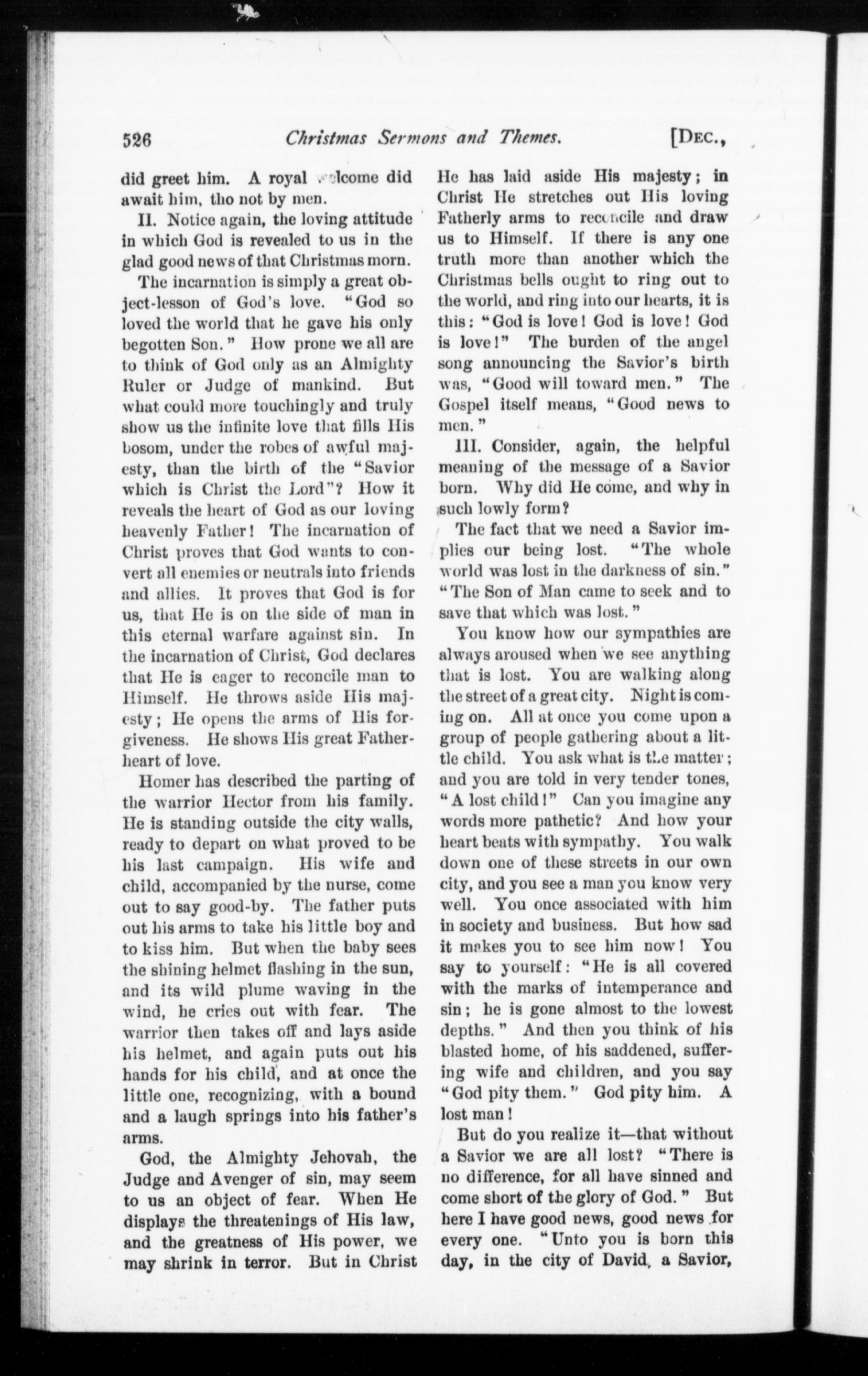 526 Christmas Sermons and Themes. [DEC.,

did greet him. A royal welcome did await him, tho not by men.

II. Notice again, the loving attitude in which God is revealed to us in the glad good news of that Christmas morn.

The incarnation is simply a great object-lesson of God's love. "God so loved the world that he gave his only begotten Son." How prone we all are to think of God only as an Almighty Ruler or Judge of mankind. But what could more touchingly and truly show us the infinite love that fills His bosom, under the robes of awful majesty, than the birth of the "Savior which is Christ the Lord"? How it reveals the heart of God as our loving heavenly Father! The incarnation of Christ proves that God wants to convert all enemies or neutrals into friends and allies. It proves that God is for us, that He is on the side of man in this eternal warfare against sin. In the incarnation of Christ, God declares that He is eager to reconcile man to Himself. He throws aside His majesty; He opens the arms of His forgiveness. He shows His great Father-heart of love.

Homer has described the parting of the warrior Hector from his family. He is standing outside the city walls, ready to depart on what proved to be his last campaign. His wife and child, accompanied by the nurse, come out to say good-by. The father puts out his arms to take his little boy and to kiss him. But when the baby sees the shining helmet flashing in the sun, and its wild plume waving in the wind, he cries out with fear. The warrior then takes off and lays aside his helmet, and again puts out his hands for his child, and at once the little one, recognizing, with a bound and a laugh springs into his father's arms.

God, the Almighty Jehovah, the Judge and Avenger of sin, may seem to us an object of fear. When He displays the threatenings of His law, and the greatness of His power, we may shrink in terror. But in Christ He has laid aside His majesty; in Christ He stretches out His loving Fatherly arms to reconcile and draw us to Himself. If there is any one truth more than another which the Christmas bells ought to ring out to the world, and ring into our hearts, it is this: "God is love! God is love! God is love!" The burden of the angel song announcing the Savior's birth was, "Good will toward men." The Gospel itself means, "Good news to men."

III. Consider, again, the helpful meaning of the message of a Savior born. Why did He come, and why in such lowly form?

The fact that we need a Savior implies our being lost. "The whole world was lost in the darkness of sin." "The Son of Man came to seek and to save that which was lost."

You know how our sympathies are always aroused when we see anything that is lost. You are walking along the street of a great city. Night is coming on. All at once you come upon a group of people gathering about a little child. You ask what is the matter; and you are told in very tender tones, "A lost child!" Can you imagine any words more pathetic? And how your heart beats with sympathy. You walk down one of these streets in our own city, and you see a man you know very well. You once associated with him in society and business. But how sad it makes you to see him now! You say to yourself: "He is all covered with the marks of intemperance and sin; he is gone almost to the lowest depths." And then you think of his blasted home, of his saddened, suffering wife and children, and you say "God pity them." God pity him. A lost man!

But do you realize it—that without a Savior we are all lost? "There is no difference, for all have sinned and come short of the glory of God." But here I have good news, good news for every one. "Unto you is born this day, in the city of David, a Savior,